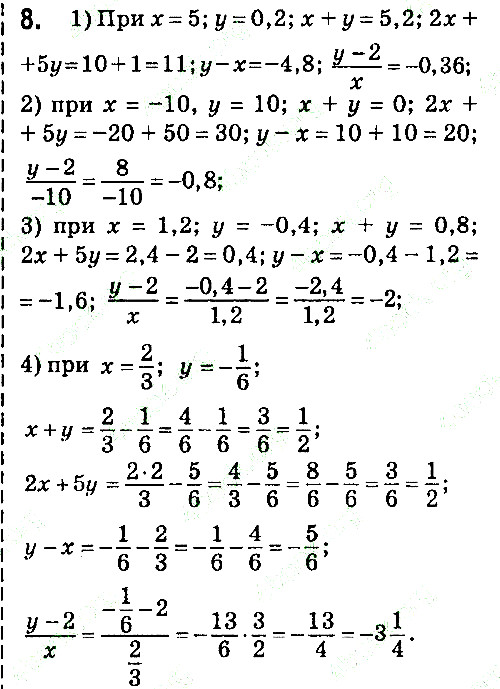 8. 1) При $x = 5$; $y = 0,2$; $x + y = 5,2$; $2x + 5y = 10 + 1 = 11$; $y - x = -4,8$; $\frac{y-2}{x} = -0,36$;
2) при $x = -10$, $y = 10$; $x + y = 0$; $2x + 5y = -20 + 50 = 30$; $y - x = 10 + 10 = 20$; $\frac{y-2}{-10} = \frac{8}{-10} = -0,8$;
3) при $x = 1,2$; $y = -0,4$; $x + y = 0,8$; $2x + 5y = 2,4 - 2 = 0,4$; $y - x = -0,4 - 1,2 = -1,6$; $\frac{y-2}{x} = \frac{-0,4-2}{1,2} = \frac{-2,4}{1,2} = -2$;
4) при $x = \frac{2}{3}$; $y = -\frac{1}{6}$;
$x + y = \frac{2}{3} - \frac{1}{6} = \frac{4}{6} - \frac{1}{6} = \frac{3}{6} = \frac{1}{2}$;
$2x + 5y = \frac{2 \cdot 2}{3} - \frac{5}{6} = \frac{4}{3} - \frac{5}{6} = \frac{8}{6} - \frac{5}{6} = \frac{3}{6} = \frac{1}{2}$;
$y - x = -\frac{1}{6} - \frac{2}{3} = -\frac{1}{6} - \frac{4}{6} = -\frac{5}{6}$;
$\frac{y-2}{x} = \frac{-\frac{1}{6}-2}{\frac{2}{3}} = -\frac{13}{6} \cdot \frac{3}{2} = -\frac{13}{4} = -3\frac{1}{4}$.